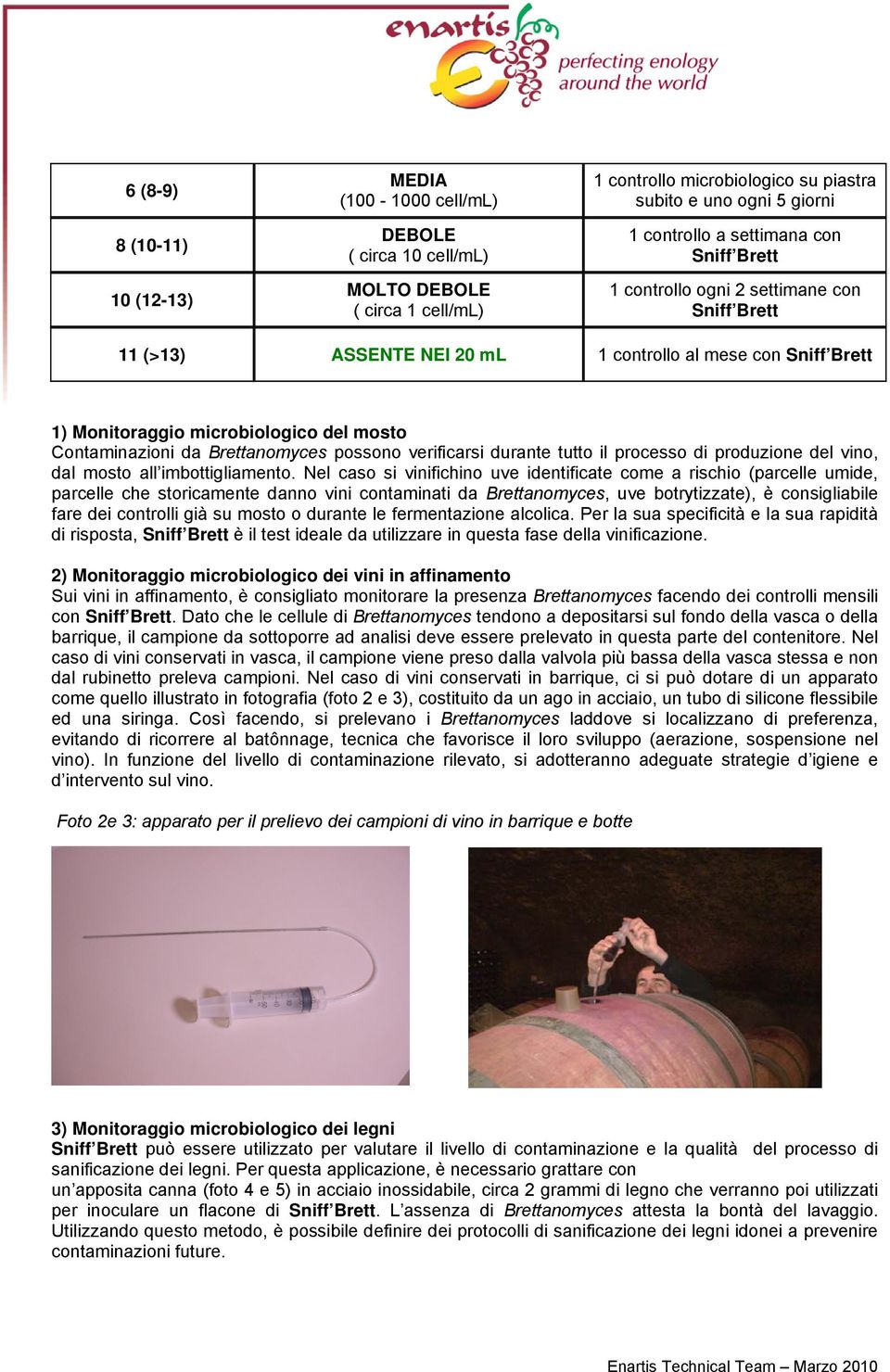 enartis
perfecting enology around the world

| 6 (8-9) | MEDIA (100 - 1000 cell/mL) | 1 controllo microbiologico su piastra subito e uno ogni 5 giorni |
|---|---|---|
| 8 (10-11) | DEBOLE ( circa 10 cell/mL) | 1 controllo a settimana con Sniff'Brett |
| 10 (12-13) | MOLTO DEBOLE ( circa 1 cell/mL) | 1 controllo ogni 2 settimane con Sniff'Brett |
| 11 (>13) | ASSENTE NEI 20 mL | 1 controllo al mese con Sniff'Brett |

1) Monitoraggio microbiologico del mosto
Contaminazioni da Brettanomyces possono verificarsi durante tutto il processo di produzione del vino, dal mosto all'imbottigliamento. Nel caso si vinifichino uve identificate come a rischio (parcelle umide, parcelle che storicamente danno vini contaminati da Brettanomyces, uve botrytizzate), è consigliabile fare dei controlli già su mosto o durante le fermentazione alcolica. Per la sua specificità e la sua rapidità di risposta, Sniff'Brett è il test ideale da utilizzare in questa fase della vinificazione.

2) Monitoraggio microbiologico dei vini in affinamento
Sui vini in affinamento, è consigliato monitorare la presenza Brettanomyces facendo dei controlli mensili con Sniff'Brett. Dato che le cellule di Brettanomyces tendono a depositarsi sul fondo della vasca o della barrique, il campione da sottoporre ad analisi deve essere prelevato in questa parte del contenitore. Nel caso di vini conservati in vasca, il campione viene preso dalla valvola più bassa della vasca stessa e non dal rubinetto preleva campioni. Nel caso di vini conservati in barrique, ci si può dotare di un apparato come quello illustrato in fotografia (foto 2 e 3), costituito da un ago in acciaio, un tubo di silicone flessibile ed una siringa. Così facendo, si prelevano i Brettanomyces laddove si localizzano di preferenza, evitando di ricorrere al batônnage, tecnica che favorisce il loro sviluppo (aerazione, sospensione nel vino). In funzione del livello di contaminazione rilevato, si adotteranno adeguate strategie d'igiene e d'intervento sul vino.

Foto 2e 3: apparato per il prelievo dei campioni di vino in barrique e botte

3) Monitoraggio microbiologico dei legni
Sniff'Brett può essere utilizzato per valutare il livello di contaminazione e la qualità del processo di sanificazione dei legni. Per questa applicazione, è necessario grattare con un'apposita canna (foto 4 e 5) in acciaio inossidabile, circa 2 grammi di legno che verranno poi utilizzati per inoculare un flacone di Sniff'Brett. L'assenza di Brettanomyces attesta la bontà del lavaggio. Utilizzando questo metodo, è possibile definire dei protocolli di sanificazione dei legni idonei a prevenire contaminazioni future.

Enartis Technical Team – Marzo 2010